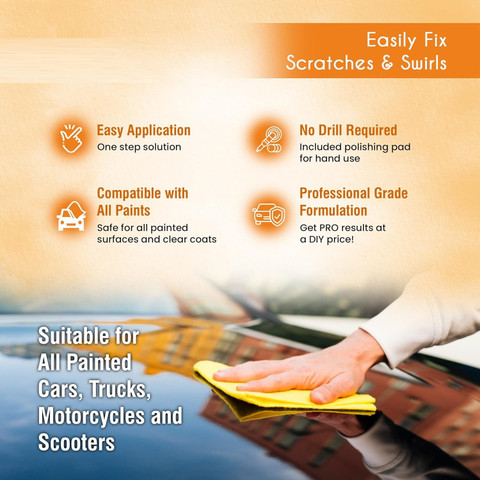 Easily Fix
Scratches & Swirls

Easy Application
One step solution

No Drill Required
Included polishing pad for hand use

Compatible with All Paints
Safe for all painted surfaces and clear coats

Professional Grade Formulation
Get PRO results at a DIY price!

Suitable for All Painted Cars, Trucks, Motorcycles and Scooters